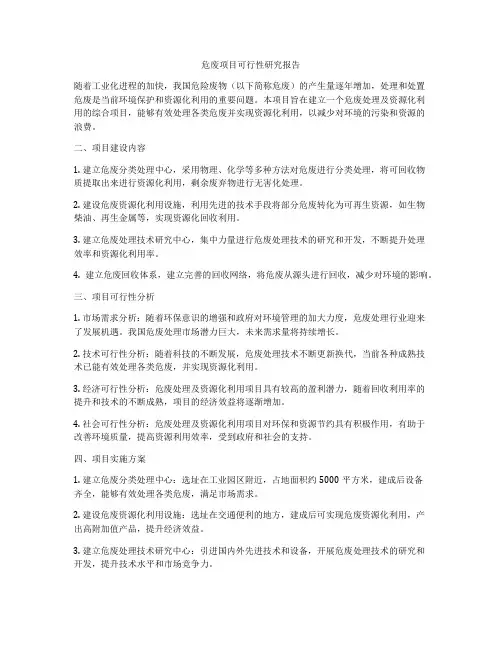 危废项目可行性研究报告

随着工业化进程的加快，我国危险废物（以下简称危废）的产生量逐年增加，处理和处置危废是当前环境保护和资源化利用的重要问题。本项目旨在建立一个危废处理及资源化利用的综合项目，能够有效处理各类危废并实现资源化利用，以减少对环境的污染和资源的浪费。

二、项目建设内容

1. 建立危废分类处理中心，采用物理、化学等多种方法对危废进行分类处理，将可回收物质提取出来进行资源化利用，剩余废弃物进行无害化处理。

2. 建设危废资源化利用设施，利用先进的技术手段将部分危废转化为可再生资源，如生物柴油、再生金属等，实现资源化回收利用。

3. 建立危废处理技术研究中心，集中力量进行危废处理技术的研究和开发，不断提升处理效率和资源化利用率。

4. 建立危废回收体系，建立完善的回收网络，将危废从源头进行回收，减少对环境的影响。

三、项目可行性分析

1. 市场需求分析：随着环保意识的增强和政府对环境管理的加大力度，危废处理行业迎来了发展机遇。我国危废处理市场潜力巨大，未来需求量将持续增长。

2. 技术可行性分析：随着科技的不断发展，危废处理技术不断更新换代，当前各种成熟技术已能有效处理各类危废，并实现资源化利用。

3. 经济可行性分析：危废处理及资源化利用项目具有较高的盈利潜力，随着回收利用率的提升和技术的不断成熟，项目的经济效益将逐渐增加。

4. 社会可行性分析：危废处理及资源化利用项目对环保和资源节约具有积极作用，有助于改善环境质量，提高资源利用效率，受到政府和社会的支持。

四、项目实施方案

1. 建立危废分类处理中心：选址在工业园区附近，占地面积约 5000 平方米，建成后设备齐全，能够有效处理各类危废，满足市场需求。

2. 建设危废资源化利用设施：选址在交通便利的地方，建成后可实现危废资源化利用，产出高附加值产品，提升经济效益。

3. 建立危废处理技术研究中心：引进国内外先进技术和设备，开展危废处理技术的研究和开发，提升技术水平和市场竞争力。